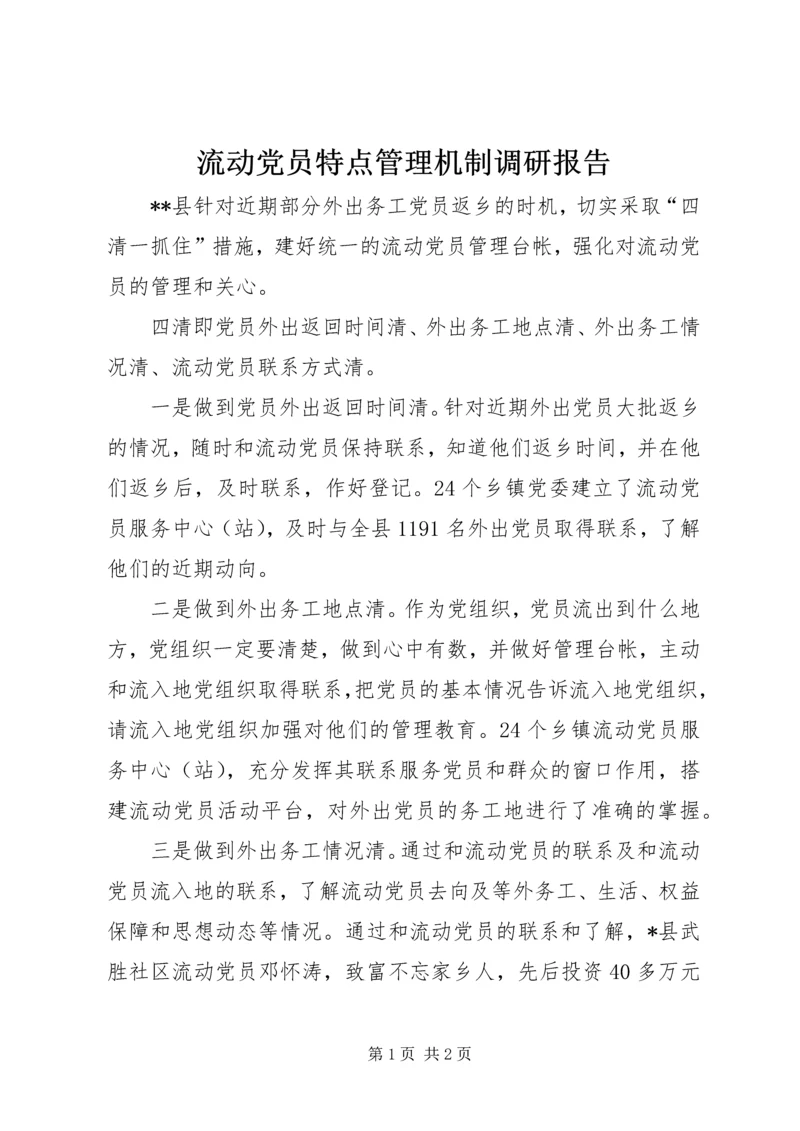 流动党员特点管理机制调研报告

**县针对近期部分外出务工党员返乡的时机，切实采取“四清一抓住”措施，建好统一的流动党员管理台帐，强化对流动党员的管理和关心。

四清即党员外出返回时间清、外出务工地点清、外出务工情况清、流动党员联系方式清。

一是做到党员外出返回时间清。针对近期外出党员大批返乡的情况，随时和流动党员保持联系，知道他们返乡时间，并在他们返乡后，及时联系，作好登记。24个乡镇党委建立了流动党员服务中心（站），及时与全县1191名外出党员取得联系，了解他们的近期动向。

二是做到外出务工地点清。作为党组织，党员流出到什么地方，党组织一定要清楚，做到心中有数，并做好管理台帐，主动和流入地党组织取得联系，把党员的基本情况告诉流入地党组织，请流入地党组织加强对他们的管理教育。24个乡镇流动党员服务中心（站），充分发挥其联系服务党员和群众的窗口作用，搭建流动党员活动平台，对外出党员的务工地进行了准确的掌握。

三是做到外出务工情况清。通过和流动党员的联系及和流动党员流入地的联系，了解流动党员去向及等外务工、生活、权益保障和思想动态等情况。通过和流动党员的联系和了解，*县武胜社区流动党员邓怀涛，致富不忘家乡人，先后投资40多万元

第1页 共2页